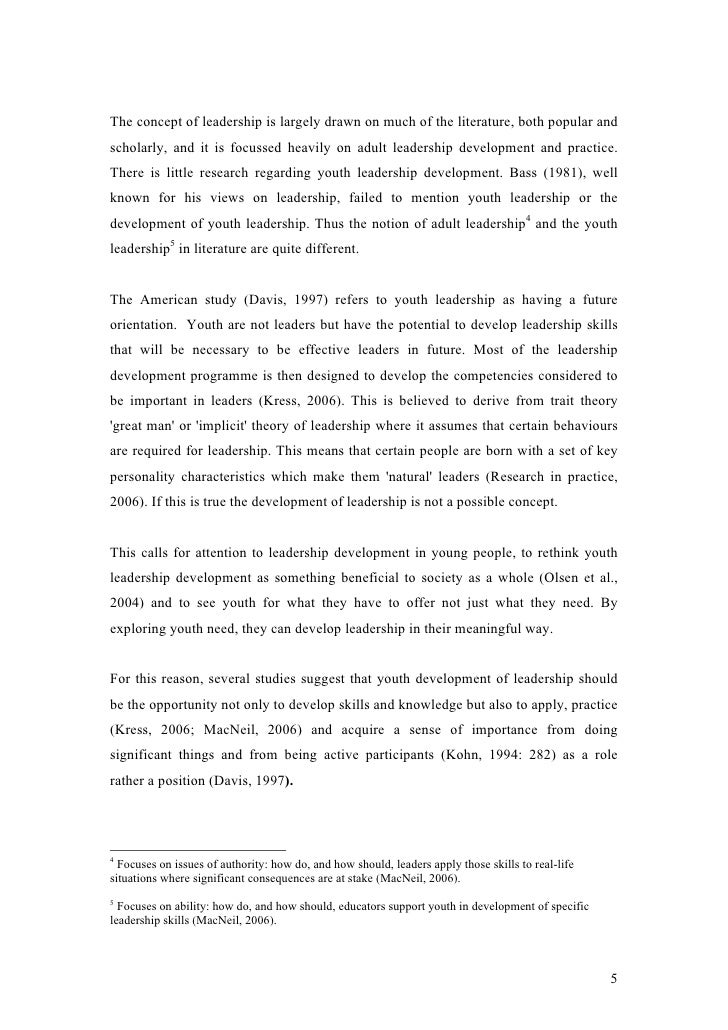 The concept of leadership is largely drawn on much of the literature, both popular and scholarly, and it is focussed heavily on adult leadership development and practice. There is little research regarding youth leadership development. Bass (1981), well known for his views on leadership, failed to mention youth leadership or the development of youth leadership. Thus the notion of adult leadership$^4$ and the youth leadership$^5$ in literature are quite different.

The American study (Davis, 1997) refers to youth leadership as having a future orientation. Youth are not leaders but have the potential to develop leadership skills that will be necessary to be effective leaders in future. Most of the leadership development programme is then designed to develop the competencies considered to be important in leaders (Kress, 2006). This is believed to derive from trait theory 'great man' or 'implicit' theory of leadership where it assumes that certain behaviours are required for leadership. This means that certain people are born with a set of key personality characteristics which make them 'natural' leaders (Research in practice, 2006). If this is true the development of leadership is not a possible concept.

This calls for attention to leadership development in young people, to rethink youth leadership development as something beneficial to society as a whole (Olsen et al., 2004) and to see youth for what they have to offer not just what they need. By exploring youth need, they can develop leadership in their meaningful way.

For this reason, several studies suggest that youth development of leadership should be the opportunity not only to develop skills and knowledge but also to apply, practice (Kress, 2006; MacNeil, 2006) and acquire a sense of importance from doing significant things and from being active participants (Kohn, 1994: 282) as a role rather a position (Davis, 1997).

$^4$ Focuses on issues of authority: how do, and how should, leaders apply those skills to real-life situations where significant consequences are at stake (MacNeil, 2006).

$^5$ Focuses on ability: how do, and how should, educators support youth in development of specific leadership skills (MacNeil, 2006).

5